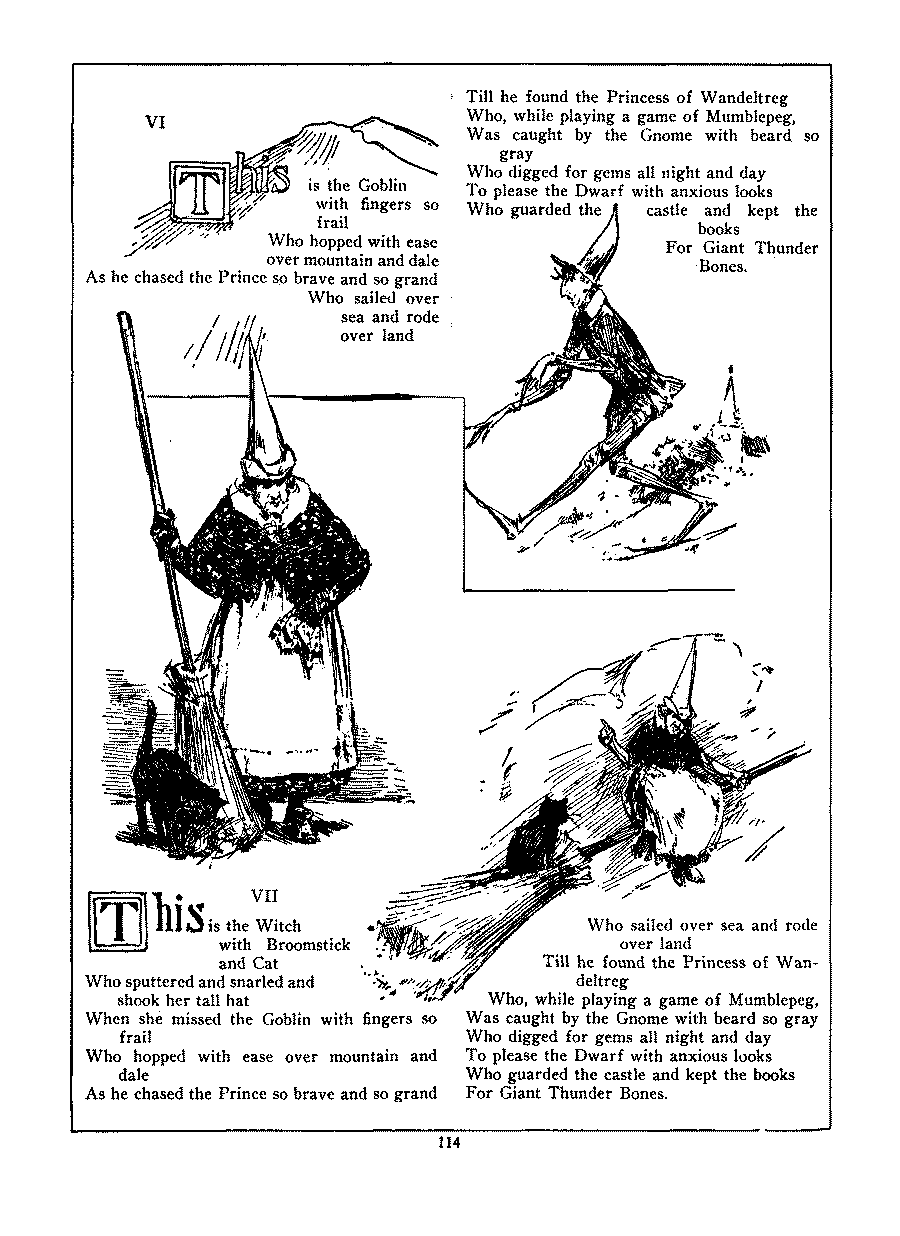 VI

This is the Goblin with fingers so frail
Who hopped with ease over mountain and dale
As he chased the Prince so brave and so grand
Who sailed over sea and rode over land

Till he found the Princess of Wandeltreg
Who, while playing a game of Mumblepeg,
Was caught by the Gnome with beard so gray
Who digged for gems all night and day
To please the Dwarf with anxious looks
Who guarded the castle and kept the books
For Giant Thunder Bones.

VII

This is the Witch with Broomstick and Cat
Who sputtered and snarled and shook her tall hat
When she missed the Goblin with fingers so frail
Who hopped with ease over mountain and dale
As he chased the Prince so brave and so grand

Who sailed over sea and rode over land
Till he found the Princess of Wandeltreg
Who, while playing a game of Mumblepeg,
Was caught by the Gnome with beard so gray
Who digged for gems all night and day
To please the Dwarf with anxious looks
Who guarded the castle and kept the books
For Giant Thunder Bones.

114